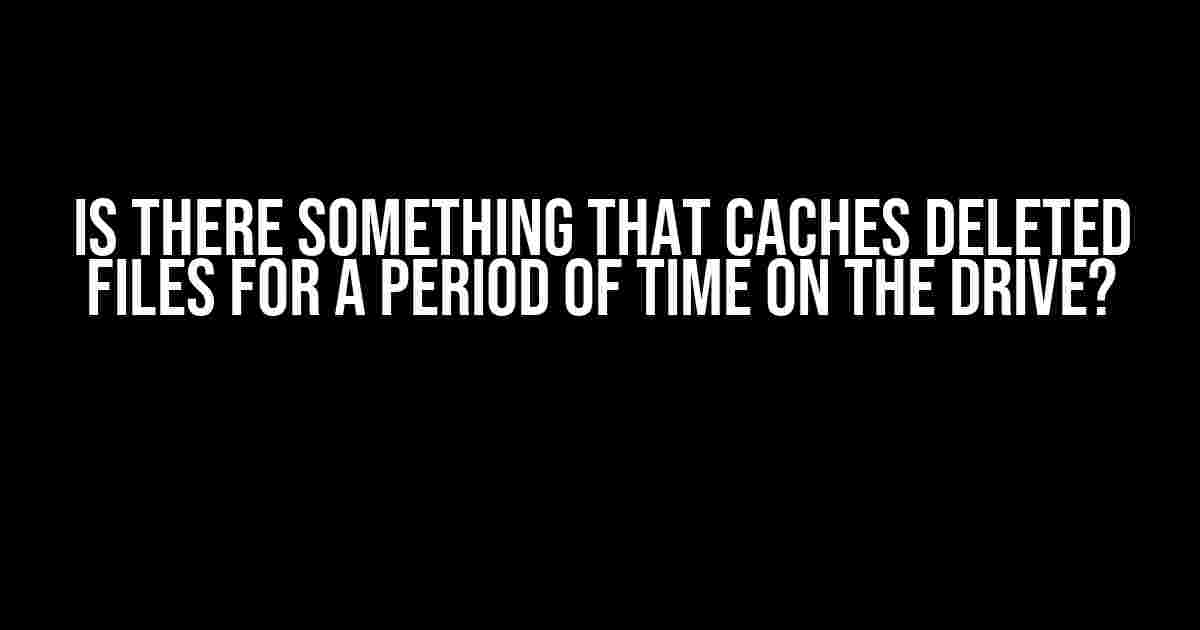 IS THERE SOMETHING THAT CACHES DELETED FILES FOR A PERIOD OF TIME ON THE DRIVE?